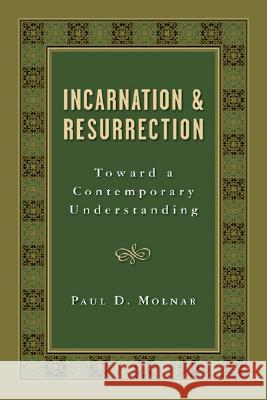 INCARNATION & RESURRECTION

Toward a Contemporary Understanding

PAUL D. MOLNAR

Kraina Książek